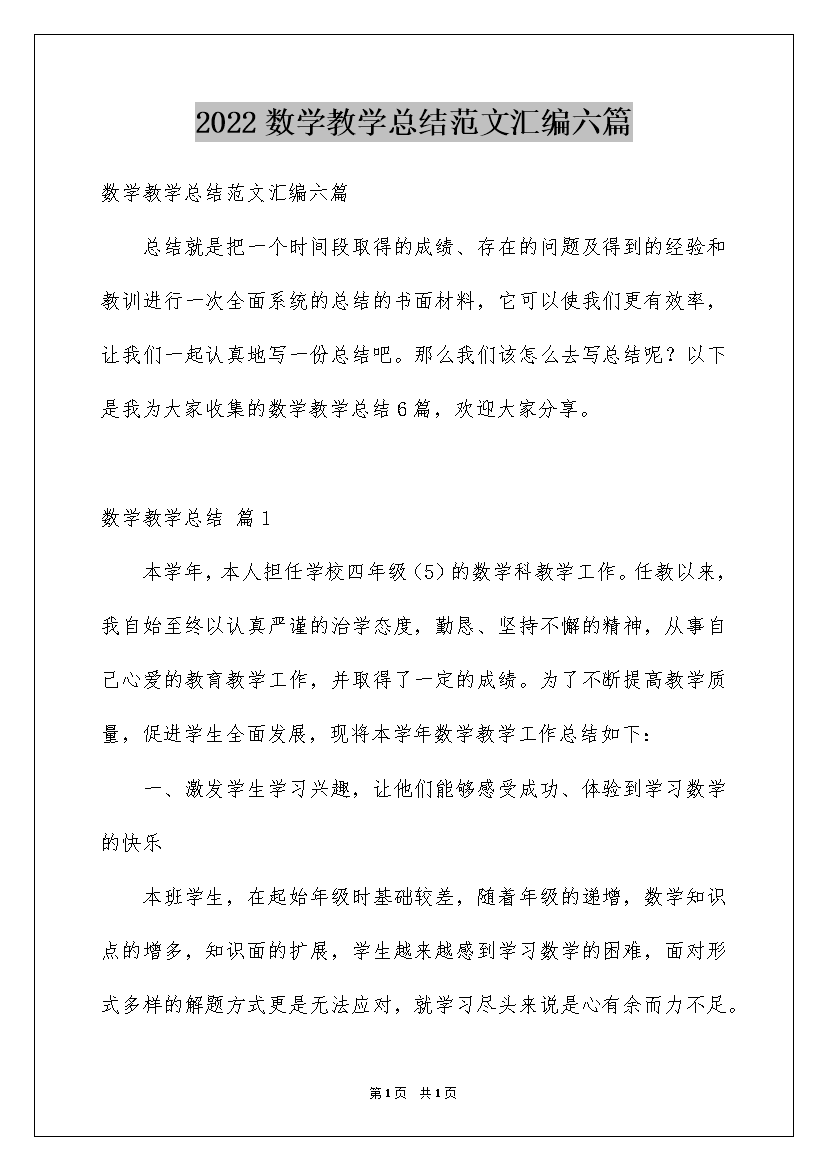 2022数学教学总结范文汇编六篇

数学教学总结范文汇编六篇

总结就是把一个时间段取得的成绩、存在的问题及得到的经验和教训进行一次全面系统的总结的书面材料，它可以使我们更有效率，让我们一起认真地写一份总结吧。那么我们该怎么去写总结呢？以下是我为大家收集的数学教学总结6篇，欢迎大家分享。

数学教学总结 篇1

本学年，本人担任学校四年级（5）的数学科教学工作。任教以来，我自始至终以认真严谨的治学态度，勤恳、坚持不懈的精神，从事自己心爱的教育教学工作，并取得了一定的成绩。为了不断提高教学质量，促进学生全面发展，现将本学年数学教学工作总结如下：

一、激发学生学习兴趣，让他们能够感受成功、体验到学习数学的快乐

本班学生，在起始年级时基础较差，随着年级的递增，数学知识点的增多，知识面的扩展，学生越来越感到学习数学的困难，面对形式多样的解题方式更是无法应对，就学习尽头来说是心有余而力不足。

第1页 共1页